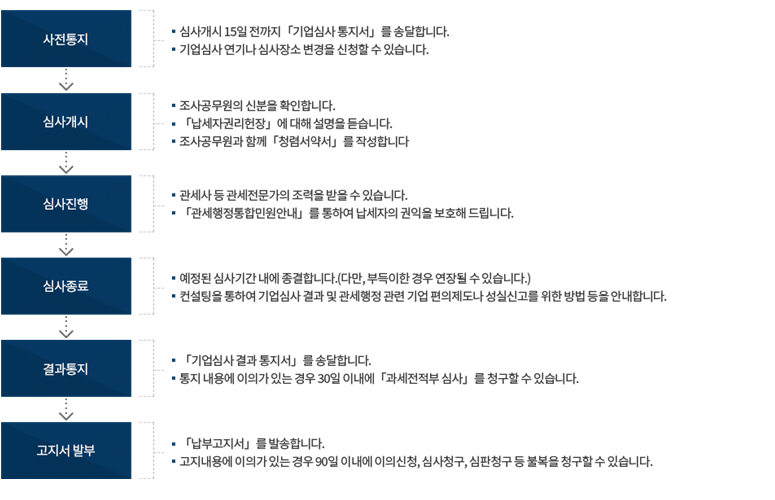 사전통지

▪ 심사개시 15일 전까지 「기업심사 통지서」를 송달합니다.
▪ 기업심사 연기나 심사장소 변경을 신청할 수 있습니다.

심사개시

▪ 조사공무원의 신분을 확인합니다.
▪ 「납세자권리헌장」에 대해 설명을 듣습니다.
▪ 조사공무원과 함께 「청렴서약서」를 작성합니다

심사진행

▪ 관세사 등 관세전문가의 조력을 받을 수 있습니다.
▪ 「관세행정통합민원안내」를 통하여 납세자의 권익을 보호해 드립니다.

심사종료

▪ 예정된 심사기간 내에 종결합니다.(다만, 부득이한 경우 연장될 수 있습니다.)
▪ 컨설팅을 통하여 기업심사 결과 및 관세행정 관련 기업 편의제도나 성실신고를 위한 방법 등을 안내합니다.

결과통지

▪ 「기업심사 결과 통지서」를 송달합니다.
▪ 통지 내용에 이의가 있는 경우 30일 이내에 「과세전적부 심사」를 청구할 수 있습니다.

고지서 발부

▪ 「납부고지서」를 발송합니다.
▪ 고지내용에 이의가 있는 경우 90일 이내에 이의신청, 심사청구, 심판청구 등 불복을 청구할 수 있습니다.